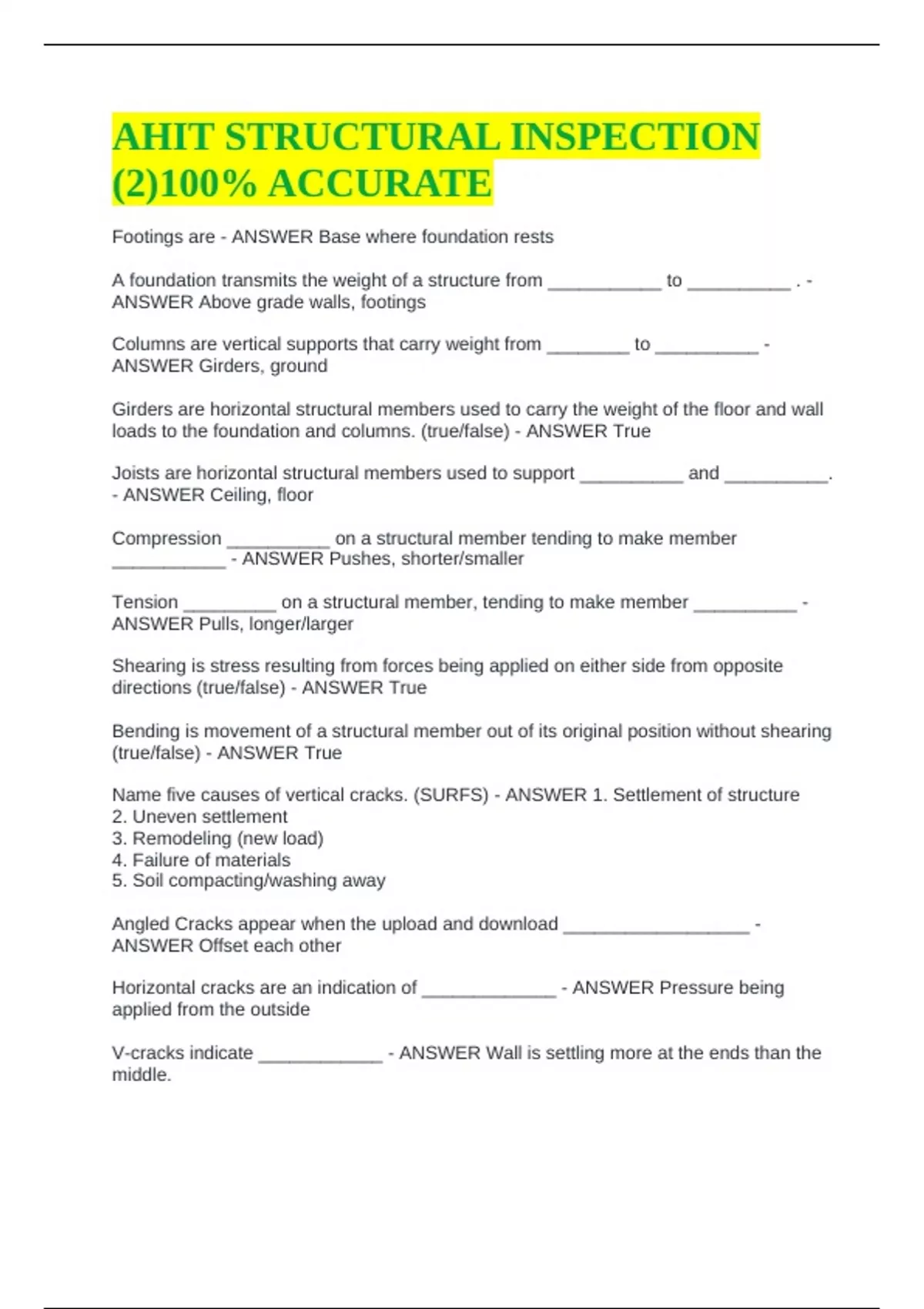 AHIT STRUCTURAL INSPECTION (2)100% ACCURATE

Footings are - ANSWER Base where foundation rests

A foundation transmits the weight of a structure from ___________ to __________ . - ANSWER Above grade walls, footings

Columns are vertical supports that carry weight from ________ to __________ - ANSWER Girders, ground

Girders are horizontal structural members used to carry the weight of the floor and wall loads to the foundation and columns. (true/false) - ANSWER True

Joists are horizontal structural members used to support __________ and __________. - ANSWER Ceiling, floor

Compression __________ on a structural member tending to make member ___________ - ANSWER Pushes, shorter/smaller

Tension _________ on a structural member, tending to make member __________ - ANSWER Pulls, longer/larger

Shearing is stress resulting from forces being applied on either side from opposite directions (true/false) - ANSWER True

Bending is movement of a structural member out of its original position without shearing (true/false) - ANSWER True

Name five causes of vertical cracks. (SURFS) - ANSWER 1. Settlement of structure
2. Uneven settlement
3. Remodeling (new load)
4. Failure of materials
5. Soil compacting/washing away

Angled Cracks appear when the upload and download __________________ - ANSWER Offset each other

Horizontal cracks are an indication of _____________ - ANSWER Pressure being applied from the outside

V-cracks indicate ____________ - ANSWER Wall is settling more at the ends than the middle.